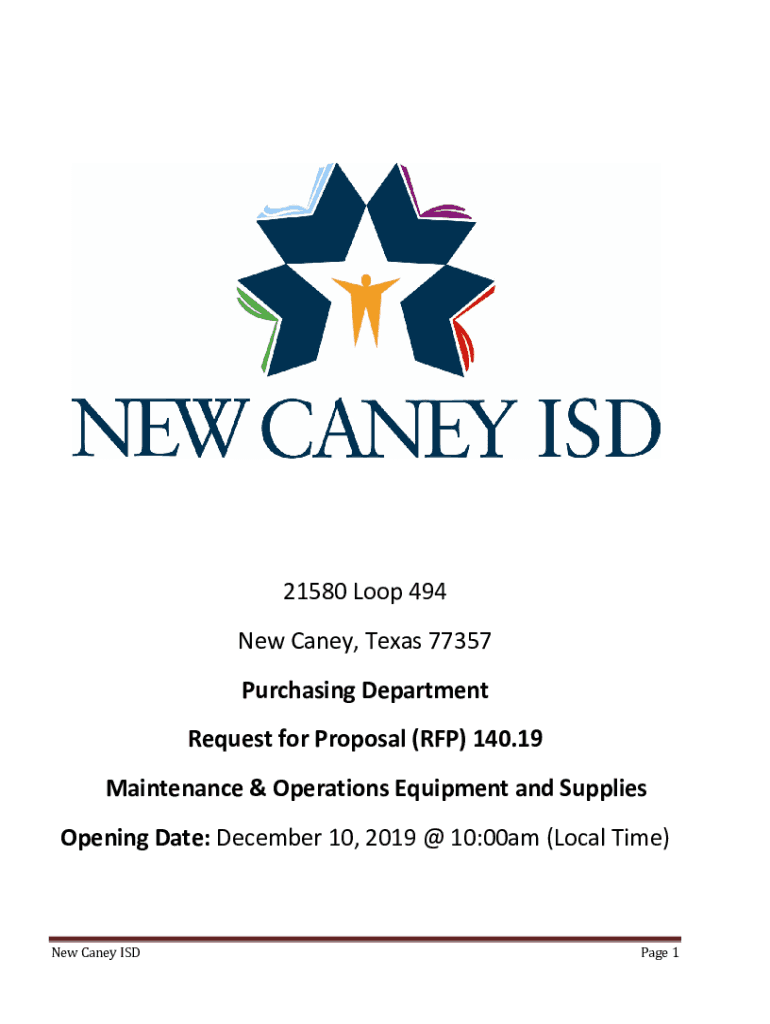 NEW CANEY ISD

21580 Loop 494

New Caney, Texas 77357

Purchasing Department

Request for Proposal (RFP) 140.19

Maintenance & Operations Equipment and Supplies

Opening Date: December 10, 2019 @ 10:00am (Local Time)

New Caney ISD
Page 1